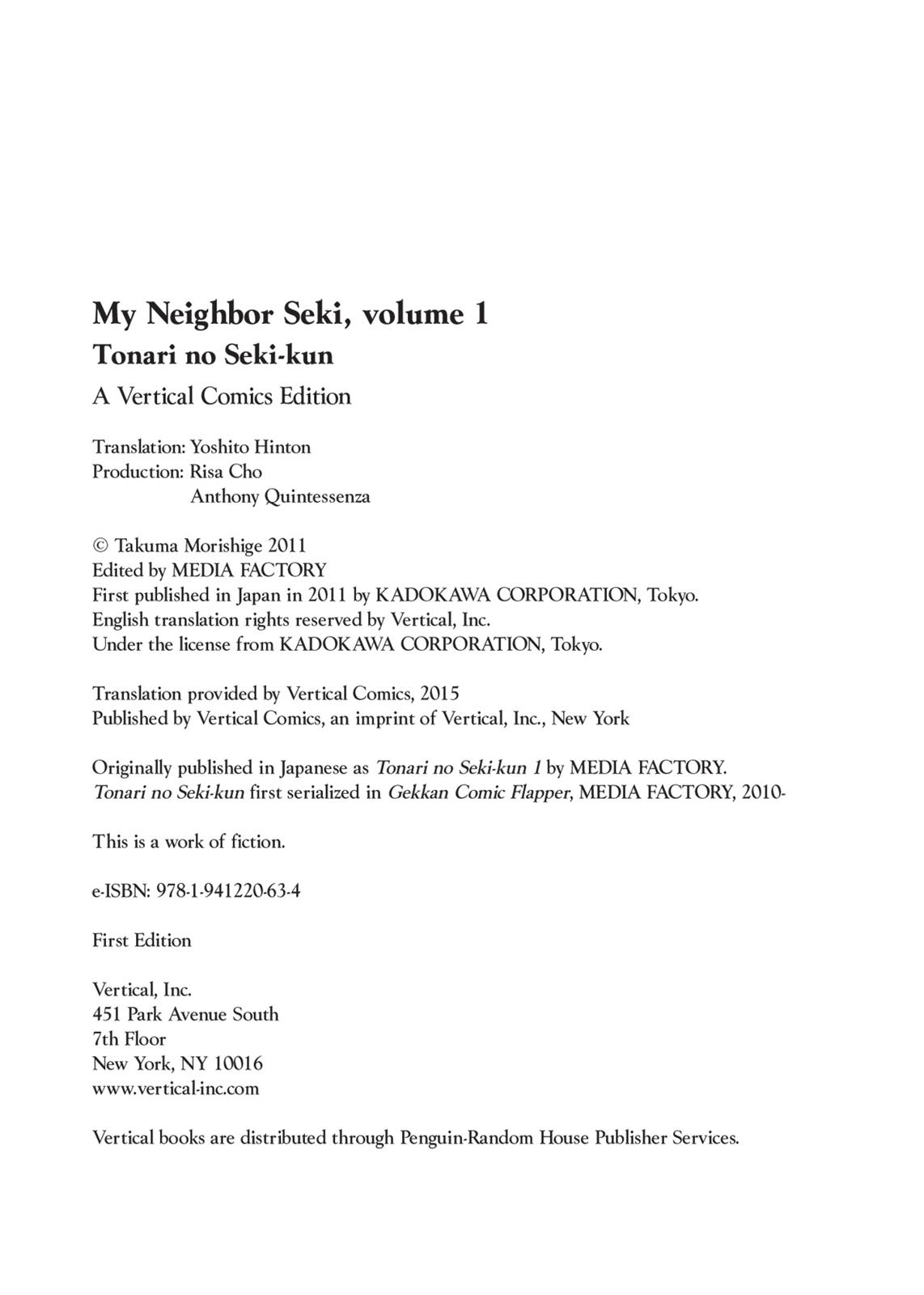 My Neighbor Seki, volume 1
Tonari no Seki-kun
A Vertical Comics Edition

Translation: Yoshito Hinton
Production: Risa Cho
Anthony Quintessenza

© Takuma Morishige 2011
Edited by MEDIA FACTORY
First published in Japan in 2011 by KADOKAWA CORPORATION, Tokyo.
English translation rights reserved by Vertical, Inc.
Under the license from KADOKAWA CORPORATION, Tokyo.

Translation provided by Vertical Comics, 2015
Published by Vertical Comics, an imprint of Vertical, Inc., New York

Originally published in Japanese as Tonari no Seki-kun 1 by MEDIA FACTORY.
Tonari no Seki-kun first serialized in Gekkan Comic Flapper, MEDIA FACTORY, 2010-

This is a work of fiction.

e-ISBN: 978-1-941220-63-4

First Edition

Vertical, Inc.
451 Park Avenue South
7th Floor
New York, NY 10016
www.vertical-inc.com

Vertical books are distributed through Penguin-Random House Publisher Services.